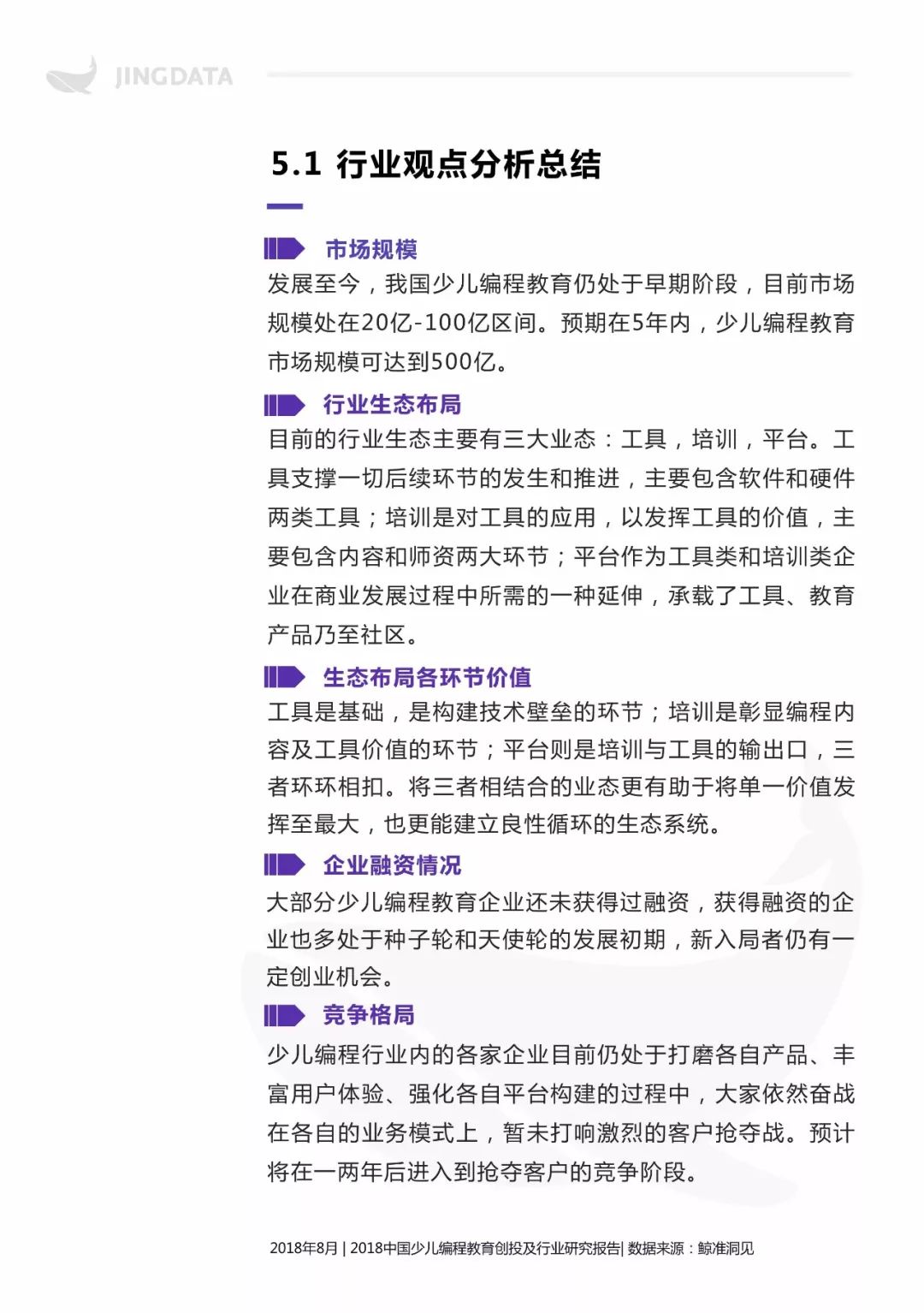 JINGDATA

5.1 行业观点分析总结

市场规模

发展至今，我国少儿编程教育仍处于早期阶段，目前市场规模处在20亿-100亿区间。预期在5年内，少儿编程教育市场规模可达到500亿。

行业生态布局

目前的行业生态主要有三大业态：工具，培训，平台。工具支撑一切后续环节的发生和推进，主要包含软件和硬件两类工具；培训是对工具的应用，以发挥工具的价值，主要包含内容和师资两大环节；平台作为工具类和培训类企业在商业发展过程中所需的一种延伸，承载了工具、教育产品乃至社区。

生态布局各环节价值

工具是基础，是构建技术壁垒的环节；培训是彰显编程内容及工具价值的环节；平台则是培训与工具的输出口，三者环环相扣。将三者相结合的业态更有助于将单一价值发挥至最大，也更能建立良性循环的生态系统。

企业融资情况

大部分少儿编程教育企业还未获得过融资，获得融资的企业也多处于种子轮和天使轮的发展初期，新入局者仍有一定创业机会。

竞争格局

少儿编程行业内的各家企业目前仍处于打磨各自产品、丰富用户体验、强化各自平台构建的过程中，大家依然奋战在各自的业务模式上，暂未打响激烈的客户抢夺战。预计将在一两年后进入到抢夺客户的竞争阶段。

2018年8月 | 2018中国少儿编程教育创投及行业研究报告| 数据来源：鲸准洞见